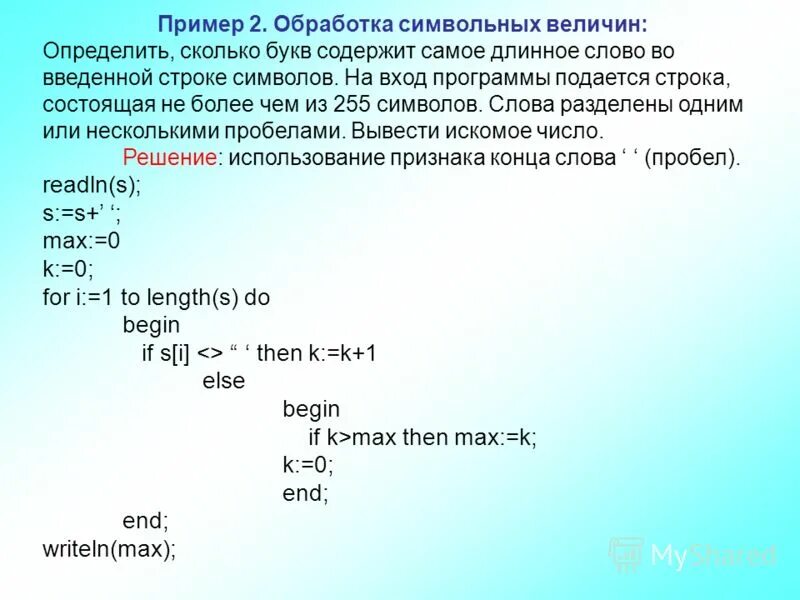 Пример 2. Обработка символьных величин:
Определить, сколько букв содержит самое длинное слово во введенной строке символов. На вход программы подается строка, состоящая не более чем из 255 символов. Слова разделены одним или несколькими пробелами. Вывести искомое число.

Решение: использование признака конца слова ‘ ‘ (пробел).
readln(s);
s:=s+’ ‘;
max:=0
k:=0;
for i:=1 to length(s) do
begin
if s[i] <> “ ‘ then k:=k+1
else
begin
if k>max then max:=k;
k:=0;
end;
end;
writeln(max);

MyShared